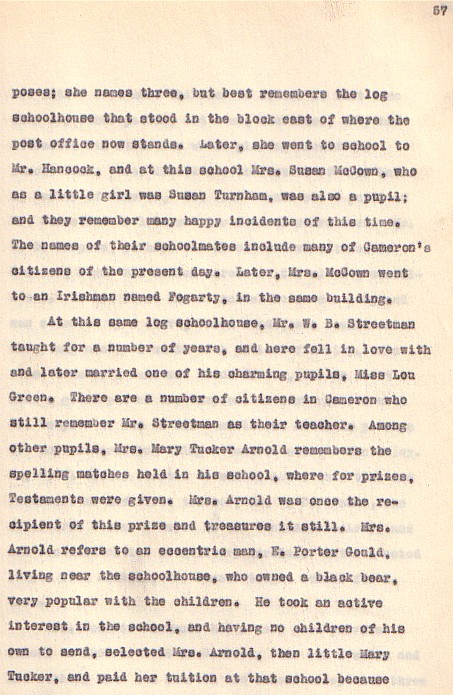 57

poses; she names three, but best remembers the log schoolhouse that stood in the block east of where the post office now stands. Later, she went to school to Mr. Hancock, and at this school Mrs. Susan McCown, who as a little girl was Susan Turnham, was also a pupil; and they remember many happy incidents of this time. The names of their schoolmates include many of Cameron's citizens of the present day. Later, Mrs. McCown went to an Irishman named Fogarty, in the same building.

At this same log schoolhouse, Mr. W. B. Streetman taught for a number of years, and here fell in love with and later married one of his charming pupils, Miss Lou Green. There are a number of citizens in Cameron who still remember Mr. Streetman as their teacher. Among other pupils, Mrs. Mary Tucker Arnold remembers the spelling matches held in his school, where for prizes, Testaments were given. Mrs. Arnold was once the recipient of this prize and treasures it still. Mrs. Arnold refers to an eccentric man, E. Porter Gould, living near the schoolhouse, who owned a black bear, very popular with the children. He took an active interest in the school, and having no children of his own to send, selected Mrs. Arnold, then little Mary Tucker, and paid her tuition at that school because